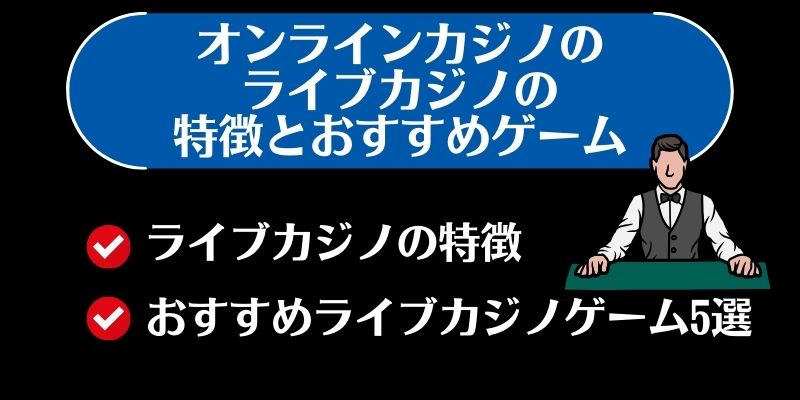 オンラインカジノの
ライブカジノの
特徴とおすすめゲーム

ライブカジノの特徴

おすすめライブカジノゲーム5選